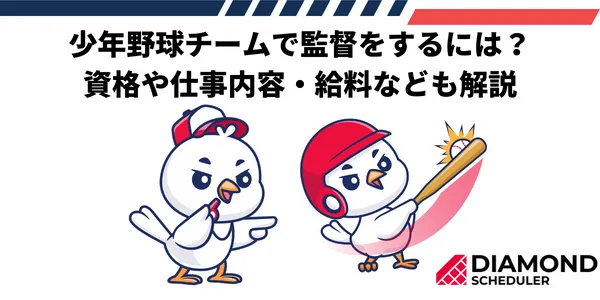 少年野球チームで監督をするには？
資格や仕事内容・給料なども解説

DIAMOND
SCHEDULER